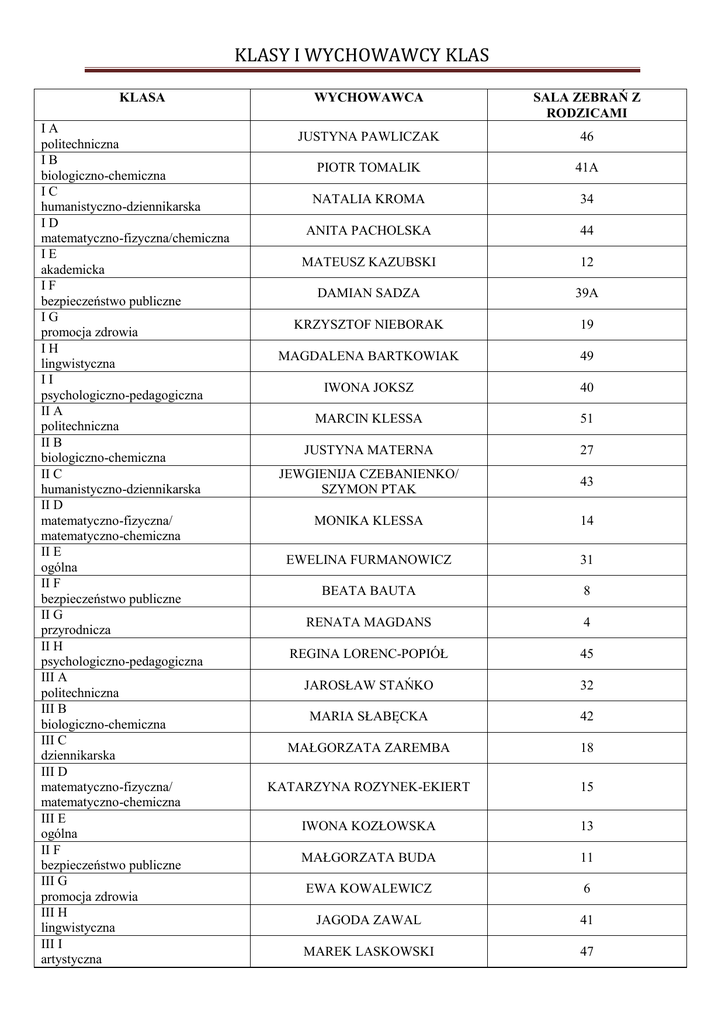 KLASY I WYCHOWAWCY KLAS

| KLASA | WYCHOWAWCA | SALA ZEBRAŃ Z RODZICAMI |
|---|---|---|
| I A politechniczna | JUSTYNA PAWLICZAK | 46 |
| I B biologiczno-chemiczna | PIOTR TOMALIK | 41A |
| I C humanistyczno-dziennikarska | NATALIA KROMA | 34 |
| I D matematyczno-fizyczna/chemiczna | ANITA PACHOLSKA | 44 |
| I E akademicka | MATEUSZ KAZUBSKI | 12 |
| I F bezpieczeństwo publiczne | DAMIAN SADZA | 39A |
| I G promocja zdrowia | KRZYSZTOF NIEBORAK | 19 |
| I H lingwistyczna | MAGDALENA BARTKOWIAK | 49 |
| I I psychologiczno-pedagogiczna | IWONA JOKSZ | 40 |
| II A politechniczna | MARCIN KLESSA | 51 |
| II B biologiczno-chemiczna | JUSTYNA MATERNA | 27 |
| II C humanistyczno-dziennikarska | JEWGIENIJA CZEBANIENKO/ SZYMON PTAK | 43 |
| II D matematyczno-fizyczna/ matematyczno-chemiczna | MONIKA KLESSA | 14 |
| II E ogólna | EWELINA FURMANOWICZ | 31 |
| II F bezpieczeństwo publiczne | BEATA BAUTA | 8 |
| II G przyrodnicza | RENATA MAGDANS | 4 |
| II H psychologiczno-pedagogiczna | REGINA LORENC-POPIÓŁ | 45 |
| III A politechniczna | JAROSŁAW STAŃKO | 32 |
| III B biologiczno-chemiczna | MARIA SŁABĘCKA | 42 |
| III C dziennikarska | MAŁGORZATA ZAREMBA | 18 |
| III D matematyczno-fizyczna/ matematyczno-chemiczna | KATARZYNA ROZYNEK-EKIERT | 15 |
| III E ogólna | IWONA KOZŁOWSKA | 13 |
| II F bezpieczeństwo publiczne | MAŁGORZATA BUDA | 11 |
| III G promocja zdrowia | EWA KOWALEWICZ | 6 |
| III H lingwistyczna | JAGODA ZAWAL | 41 |
| III I artystyczna | MAREK LASKOWSKI | 47 |